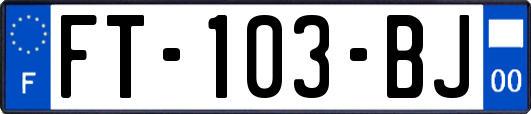 F

FT-103-BJ

00